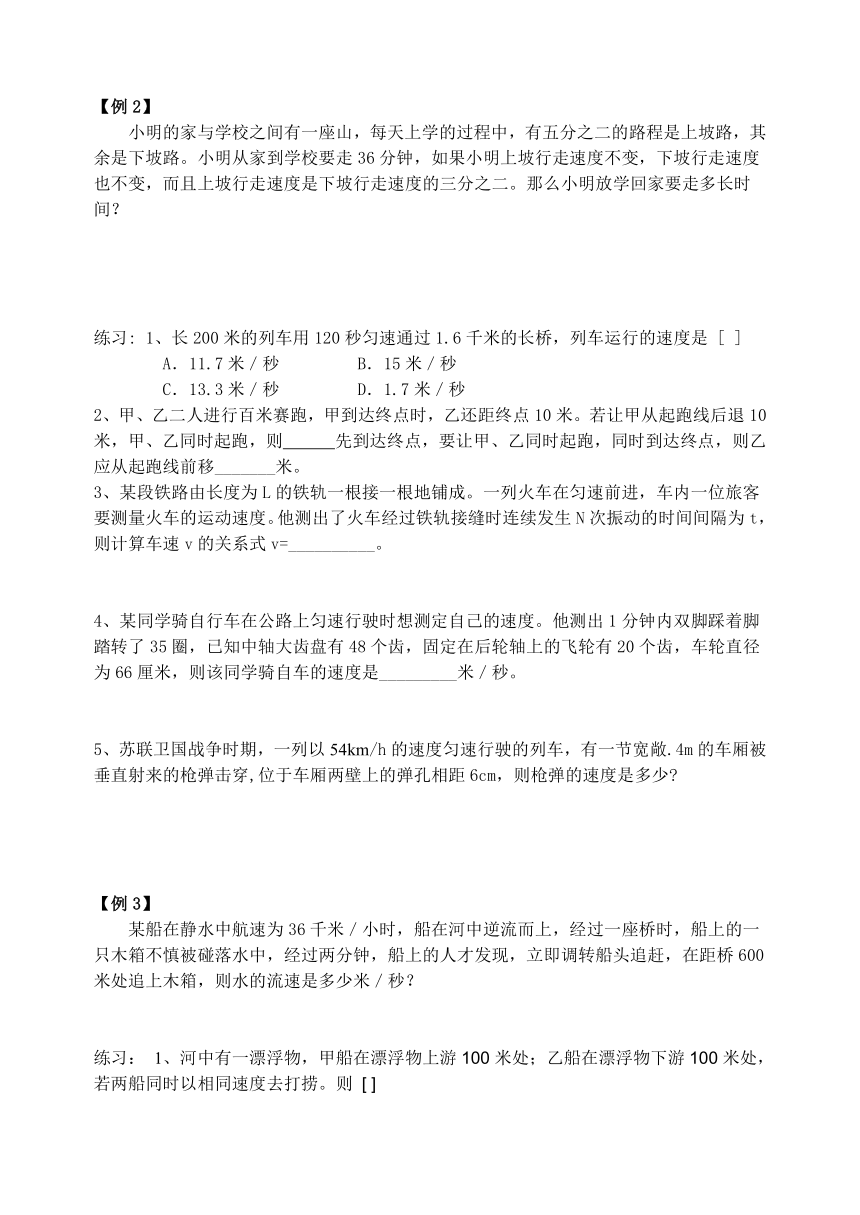 【例 2】

小明的家与学校之间有一座山，每天上学的过程中，有五分之二的路程是上坡路，其余是下坡路。小明从家到学校要走 36 分钟，如果小明上坡行走速度不变，下坡行走速度也不变，而且上坡行走速度是下坡行走速度的三分之二。那么小明放学回家要走多长时间？

练习：1、长 200 米的列车用 120 秒匀速通过 1.6 千米的长桥，列车运行的速度是 [ ]

A. 11.7 米 / 秒　　B. 15 米 / 秒

C. 13.3 米 / 秒　　D. 1.7 米 / 秒

2、甲、乙二人进行百米赛跑，甲到达终点时，乙还距终点 10 米。若让甲从起跑线后退 10 米，甲、乙同时起跑，则______先到达终点，要让甲、乙同时起跑，同时到达终点，则乙应从起跑线前移_______米。

3、某段铁路由长度为 L 的铁轨一根接一根地铺成。一列火车在匀速前进，车内一位旅客要测量火车的运动速度。他测出了火车经过铁轨接缝时连续发生 N 次振动的时间间隔为 t，则计算车速 v 的关系式 v=__________。

4、某同学骑自行车在公路上匀速行驶时想测定自己的速度。他测出 1 分钟内双脚踩着脚踏转了 35 圈，已知中轴大齿盘有 48 个齿，固定在后轮轴上的飞轮有 20 个齿，车轮直径为 66 厘米，则该同学骑自车的速度是_________米 / 秒。

5、苏联卫国战争时期，一列以 54km/h 的速度匀速行驶的列车，有一节宽敞.4m 的车厢被垂直射来的枪弹击穿,位于车厢两壁上的弹孔相距 6cm，则枪弹的速度是多少?

【例 3】

某船在静水中航速为 36 千米 / 小时，船在河中逆流而上，经过一座桥时，船上的一只木箱不慎被碰落水中，经过两分钟，船上的人才发现，立即调转船头追赶，在距桥 600 米处追上木箱，则水的流速是多少米 / 秒？

练习： 1、河中有一漂浮物，甲船在漂浮物上游 100 米处；乙船在漂浮物下游 100 米处，若两船同时以相同速度去打捞。则 [ ]